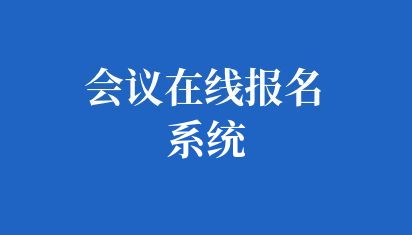 会议在线报名系统